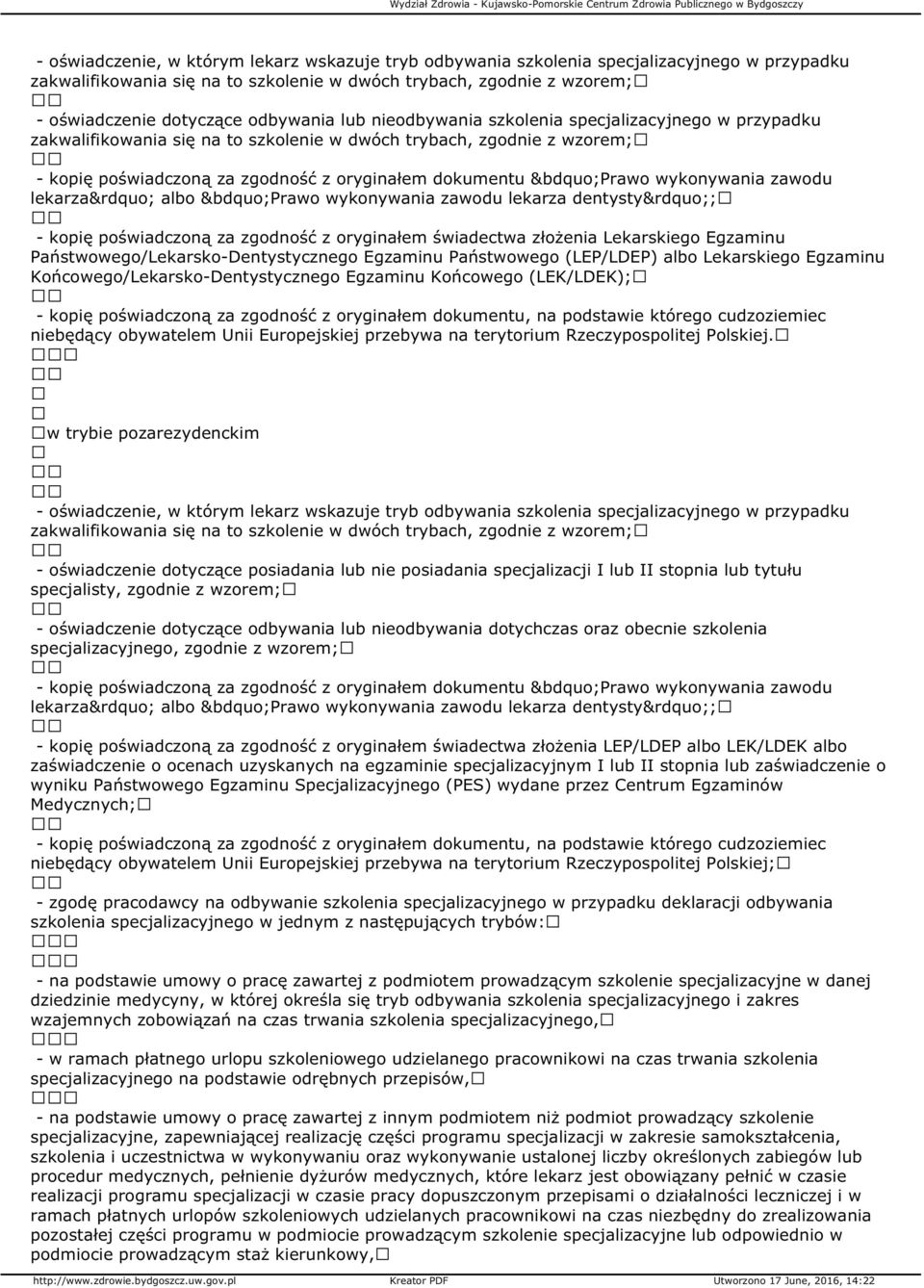 Wydział Zdrowia - Kujawsko-Pomorskie Centrum Zdrowia Publicznego w Bydgoszczy

- oświadczenie, w którym lekarz wskazuje tryb odbywania szkolenia specjalizacyjnego w przypadku zakwalifikowania się na to szkolenie w dwóch trybach, zgodnie z wzorem;
- oświadczenie dotyczące odbywania lub nieodbywania szkolenia specjalizacyjnego w przypadku zakwalifikowania się na to szkolenie w dwóch trybach, zgodnie z wzorem;
- kopię poświadczoną za zgodność z oryginałem dokumentu &bdquo;Prawo wykonywania zawodu lekarza&rdquo; albo &bdquo;Prawo wykonywania zawodu lekarza dentysty&rdquo;;
- kopię poświadczoną za zgodność z oryginałem świadectwa złożenia Lekarskiego Egzaminu Państwowego/Lekarsko-Dentystycznego Egzaminu Państwowego (LEP/LDEP) albo Lekarskiego Egzaminu Końcowego/Lekarsko-Dentystycznego Egzaminu Końcowego (LEK/LDEK);
- kopię poświadczoną za zgodność z oryginałem dokumentu, na podstawie którego cudzoziemiec niebędący obywatelem Unii Europejskiej przebywa na terytorium Rzeczypospolitej Polskiej.

w trybie pozarezydenckim

- oświadczenie, w którym lekarz wskazuje tryb odbywania szkolenia specjalizacyjnego w przypadku zakwalifikowania się na to szkolenie w dwóch trybach, zgodnie z wzorem;
- oświadczenie dotyczące posiadania lub nie posiadania specjalizacji I lub II stopnia lub tytułu specjalisty, zgodnie z wzorem;
- oświadczenie dotyczące odbywania lub nieodbywania dotychczas oraz obecnie szkolenia specjalizacyjnego, zgodnie z wzorem;
- kopię poświadczoną za zgodność z oryginałem dokumentu &bdquo;Prawo wykonywania zawodu lekarza&rdquo; albo &bdquo;Prawo wykonywania zawodu lekarza dentysty&rdquo;;
- kopię poświadczoną za zgodność z oryginałem świadectwa złożenia LEP/LDEP albo LEK/LDEK albo zaświadczenie o ocenach uzyskanych na egzaminie specjalizacyjnym I lub II stopnia lub zaświadczenie o wyniku Państwowego Egzaminu Specjalizacyjnego (PES) wydane przez Centrum Egzaminów Medycznych;
- kopię poświadczoną za zgodność z oryginałem dokumentu, na podstawie którego cudzoziemiec niebędący obywatelem Unii Europejskiej przebywa na terytorium Rzeczypospolitej Polskiej;
- zgodę pracodawcy na odbywanie szkolenia specjalizacyjnego w przypadku deklaracji odbywania szkolenia specjalizacyjnego w jednym z następujących trybów:
- na podstawie umowy o pracę zawartej z podmiotem prowadzącym szkolenie specjalizacyjne w danej dziedzinie medycyny, w której określa się tryb odbywania szkolenia specjalizacyjnego i zakres wzajemnych zobowiązań na czas trwania szkolenia specjalizacyjnego,
- w ramach płatnego urlopu szkoleniowego udzielanego pracownikowi na czas trwania szkolenia specjalizacyjnego na podstawie odrębnych przepisów,
- na podstawie umowy o pracę zawartej z innym podmiotem niż podmiot prowadzący szkolenie specjalizacyjne, zapewniającej realizację części programu specjalizacji w zakresie samokształcenia, szkolenia i uczestnictwa w wykonywaniu oraz wykonywanie ustalonej liczby określonych zabiegów lub procedur medycznych, pełnienie dyżurów medycznych, które lekarz jest obowiązany pełnić w czasie realizacji programu specjalizacji w czasie pracy dopuszczonym przepisami o działalności leczniczej i w ramach płatnych urlopów szkoleniowych udzielanych pracownikowi na czas niezbędny do zrealizowania pozostałej części programu w podmiocie prowadzącym szkolenie specjalizacyjne lub odpowiednio w podmiocie prowadzącym staż kierunkowy,

http://www.zdrowie.bydgoszcz.uw.gov.pl Kreator PDF Utworzono 17 June, 2016, 14:22